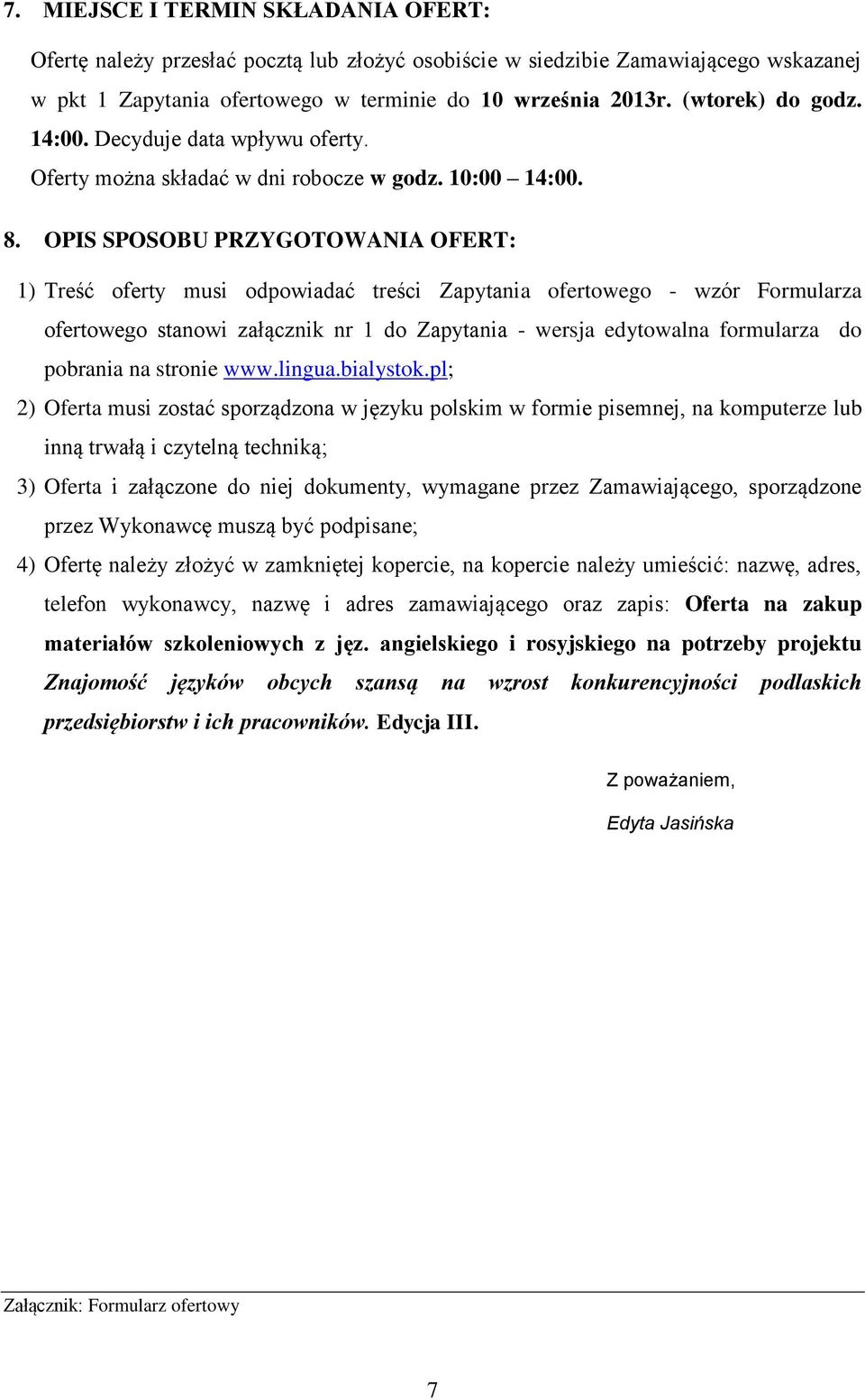 7. MIEJSCE I TERMIN SKŁADANIA OFERT:

Ofertę należy przesłać pocztą lub złożyć osobiście w siedzibie Zamawiającego wskazanej w pkt 1 Zapytania ofertowego w terminie do 10 września 2013r. (wtorek) do godz. 14:00. Decyduje data wpływu oferty.

Oferty można składać w dni robocze w godz. 10:00 – 14:00.

8. OPIS SPOSOBU PRZYGOTOWANIA OFERT:

1) Treść oferty musi odpowiadać treści Zapytania ofertowego - wzór Formularza ofertowego stanowi załącznik nr 1 do Zapytania - wersja edytowalna formularza do pobrania na stronie www.lingua.bialystok.pl;

2) Oferta musi zostać sporządzona w języku polskim w formie pisemnej, na komputerze lub inną trwałą i czytelną techniką;

3) Oferta i załączone do niej dokumenty, wymagane przez Zamawiającego, sporządzone przez Wykonawcę muszą być podpisane;

4) Ofertę należy złożyć w zamkniętej kopercie, na kopercie należy umieścić: nazwę, adres, telefon wykonawcy, nazwę i adres zamawiającego oraz zapis: Oferta na zakup materiałów szkoleniowych z jęz. angielskiego i rosyjskiego na potrzeby projektu Znajomość języków obcych szansą na wzrost konkurencyjności podlaskich przedsiębiorstw i ich pracowników. Edycja III.

Z poważaniem,

Edyta Jasińska

Załącznik: Formularz ofertowy

7